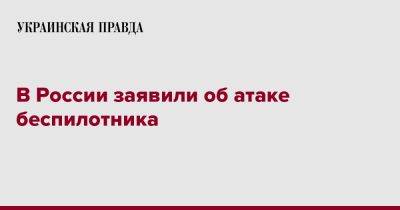 УКРАИНСКАЯ ПРАВДА

В России заявили об атаке беспилотника